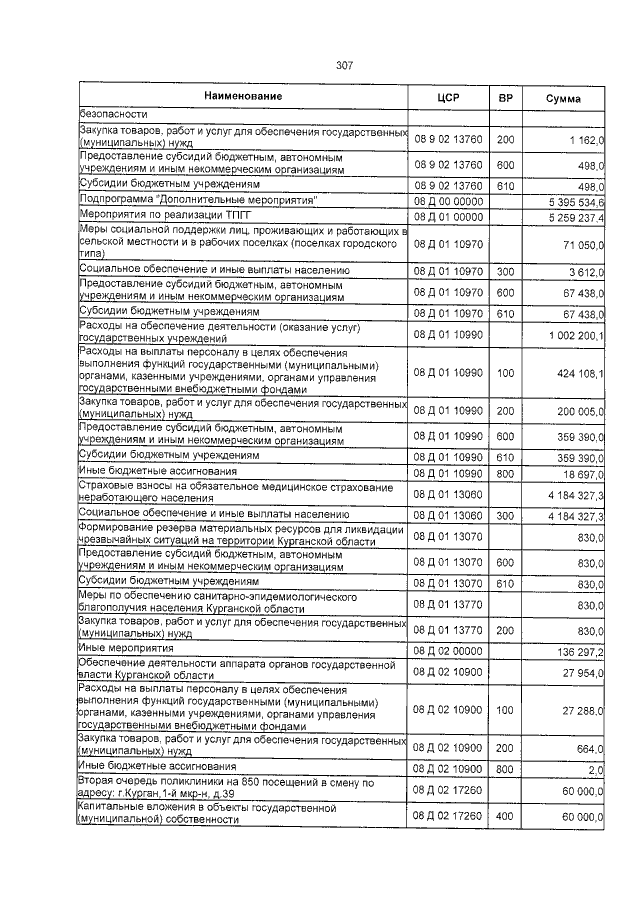 307

| Наименование | ЦСР | ВР | Сумма |
|---|---|---|---|
| безопасности | | | |
| Закупка товаров, работ и услуг для обеспечения государственных (муниципальных) нужд | 08 9 02 13760 | 200 | 1 162,0 |
| Предоставление субсидий бюджетным, автономным учреждениям и иным некоммерческим организациям | 08 9 02 13760 | 600 | 498,0 |
| Субсидии бюджетным учреждениям | 08 9 02 13760 | 610 | 498,0 |
| Подпрограмма "Дополнительные мероприятия" | 08 Д 00 00000 | | 5 395 534,6 |
| Мероприятия по реализации ТПГГ | 08 Д 01 00000 | | 5 259 237,4 |
| Меры социальной поддержки лиц, проживающих и работающих в сельской местности и в рабочих поселках (поселках городского типа) | 08 Д 01 10970 | | 71 050,0 |
| Социальное обеспечение и иные выплаты населению | 08 Д 01 10970 | 300 | 3 612,0 |
| Предоставление субсидий бюджетным, автономным учреждениям и иным некоммерческим организациям | 08 Д 01 10970 | 600 | 67 438,0 |
| Субсидии бюджетным учреждениям | 08 Д 01 10970 | 610 | 67 438,0 |
| Расходы на обеспечение деятельности (оказание услуг) государственных учреждений | 08 Д 01 10990 | | 1 002 200,1 |
| Расходы на выплаты персоналу в целях обеспечения выполнения функций государственными (муниципальными) органами, казенными учреждениями, органами управления государственными внебюджетными фондами | 08 Д 01 10990 | 100 | 424 108,1 |
| Закупка товаров, работ и услуг для обеспечения государственных (муниципальных) нужд | 08 Д 01 10990 | 200 | 200 005,0 |
| Предоставление субсидий бюджетным, автономным учреждениям и иным некоммерческим организациям | 08 Д 01 10990 | 600 | 359 390,0 |
| Субсидии бюджетным учреждениям | 08 Д 01 10990 | 610 | 359 390,0 |
| Иные бюджетные ассигнования | 08 Д 01 10990 | 800 | 18 697,0 |
| Страховые взносы на обязательное медицинское страхование неработающего населения | 08 Д 01 13060 | | 4 184 327,3 |
| Социальное обеспечение и иные выплаты населению | 08 Д 01 13060 | 300 | 4 184 327,3 |
| Формирование резерва материальных ресурсов для ликвидации чрезвычайных ситуаций на территории Курганской области | 08 Д 01 13070 | | 830,0 |
| Предоставление субсидий бюджетным, автономным учреждениям и иным некоммерческим организациям | 08 Д 01 13070 | 600 | 830,0 |
| Субсидии бюджетным учреждениям | 08 Д 01 13070 | 610 | 830,0 |
| Меры по обеспечению санитарно-эпидемиологического благополучия населения Курганской области | 08 Д 01 13770 | | 830,0 |
| Закупка товаров, работ и услуг для обеспечения государственных (муниципальных) нужд | 08 Д 01 13770 | 200 | 830,0 |
| Иные мероприятия | 08 Д 02 00000 | | 136 297,2 |
| Обеспечение деятельности аппарата органов государственной власти Курганской области | 08 Д 02 10900 | | 27 954,0 |
| Расходы на выплаты персоналу в целях обеспечения выполнения функций государственными (муниципальными) органами, казенными учреждениями, органами управления государственными внебюджетными фондами | 08 Д 02 10900 | 100 | 27 288,0 |
| Закупка товаров, работ и услуг для обеспечения государственных (муниципальных) нужд | 08 Д 02 10900 | 200 | 664,0 |
| Иные бюджетные ассигнования | 08 Д 02 10900 | 800 | 2,0 |
| Вторая очередь поликлиники на 850 посещений в смену по адресу: г.Курган,1-й мкр-н, д.39 | 08 Д 02 17260 | | 60 000,0 |
| Капитальные вложения в объекты государственной (муниципальной) собственности | 08 Д 02 17260 | 400 | 60 000,0 |